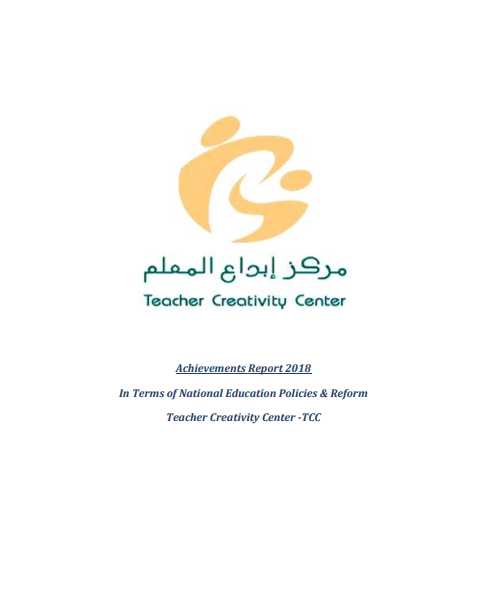 مركز إبداع المعلم
Teacher Creativity Center

Achievements Report 2018

In Terms of National Education Policies & Reform

Teacher Creativity Center -TCC